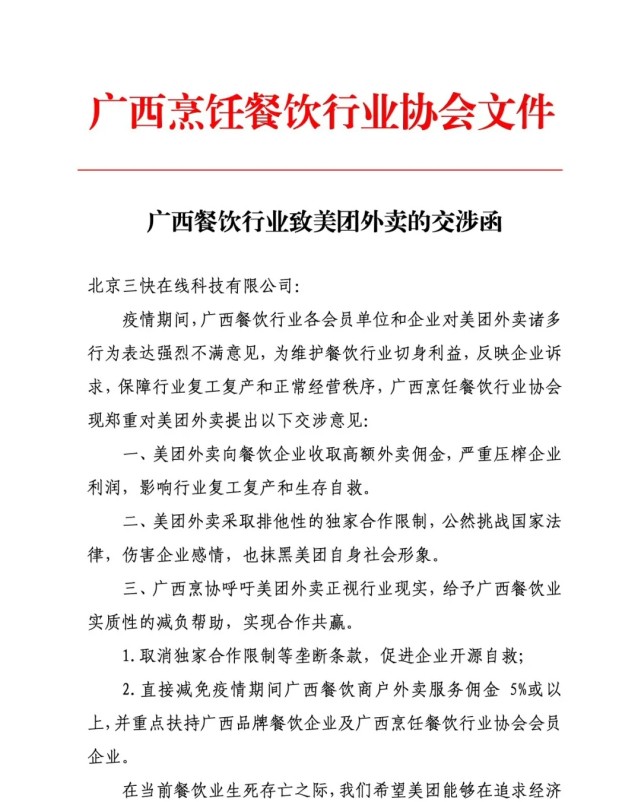 广西烹饪餐饮行业协会文件

广西餐饮行业致美团外卖的交涉函

北京三快在线科技有限公司:

疫情期间，广西餐饮行业各会员单位和企业对美团外卖诸多行为表达强烈不满意见，为维护餐饮行业切身利益，反映企业诉求，保障行业复工复产和正常经营秩序，广西烹饪餐饮行业协会现郑重对美团外卖提出以下交涉意见:

一、美团外卖向餐饮企业收取高额外卖佣金，严重压榨企业利润，影响行业复工复产和生存自救。

二、美团外卖采取排他性的独家合作限制，公然挑战国家法律，伤害企业感情，也抹黑美团自身社会形象。

三、广西烹协呼吁美团外卖正视行业现实，给予广西餐饮业实质性的减负帮助，实现合作共赢。

1. 取消独家合作限制等垄断条款，促进企业开源自救;

2. 直接减免疫情期间广西餐饮商户外卖服务佣金 5%或以上，并重点扶持广西品牌餐饮企业及广西烹饪餐饮行业协会会员企业。

在当前餐饮业生死存亡之际，我们希望美团能够在追求经济